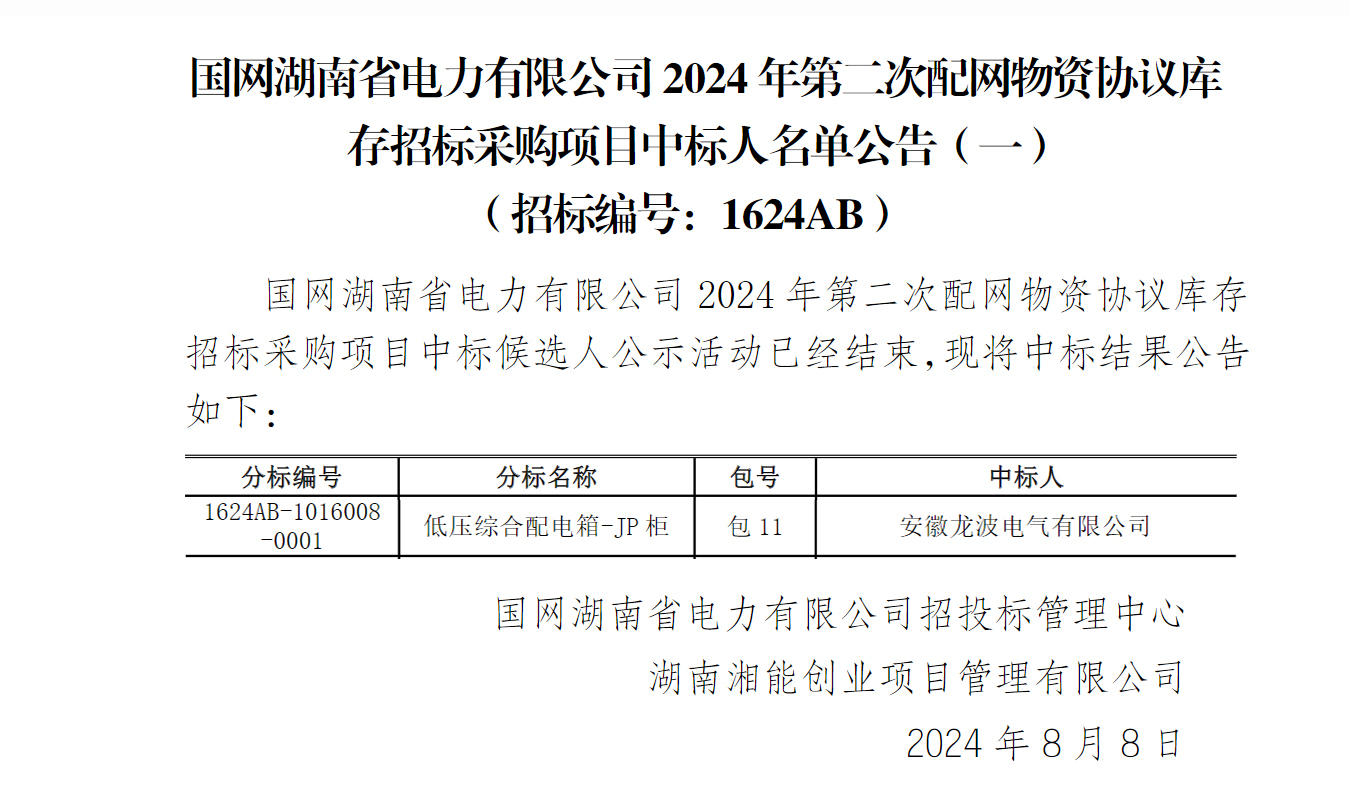 国网湖南省电力有限公司2024年第二次配网物资协议库存招标采购项目中标人名单公告（一）

（招标编号：1624AB）

国网湖南省电力有限公司2024年第二次配网物资协议库存招标采购项目中标候选人公示活动已经结束,现将中标结果公告如下：

| 分标编号 | 分标名称 | 包号 | 中标人 |
|---|---|---|---|
| 1624AB-1016008-0001 | 低压综合配电箱-JP柜 | 包11 | 安徽龙波电气有限公司 |

国网湖南省电力有限公司招投标管理中心

湖南湘能创业项目管理有限公司

2024年8月8日